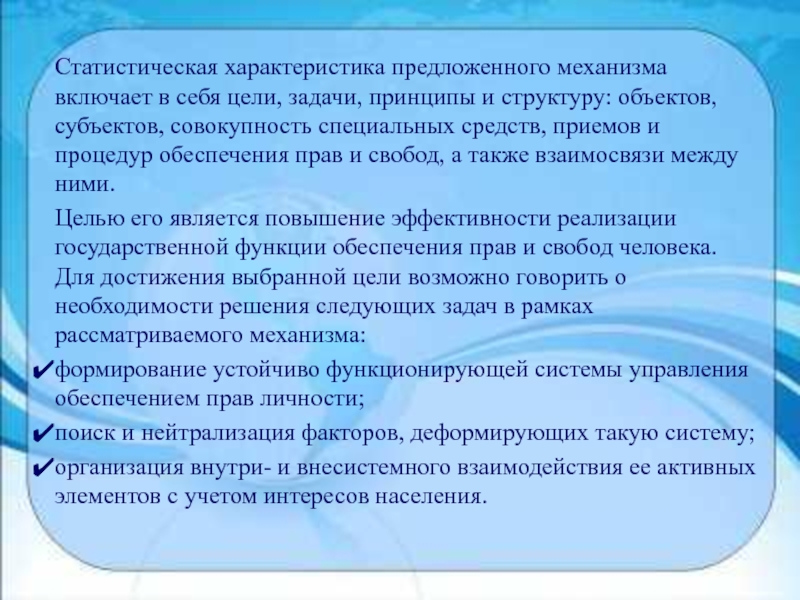 Статистическая характеристика предложенного механизма включает в себя цели, задачи, принципы и структуру: объектов, субъектов, совокупность специальных средств, приемов и процедур обеспечения прав и свобод, а также взаимосвязи между ними.

Целью его является повышение эффективности реализации государственной функции обеспечения прав и свобод человека. Для достижения выбранной цели возможно говорить о необходимости решения следующих задач в рамках рассматриваемого механизма:

✔формирование устойчиво функционирующей системы управления обеспечением прав личности;

✔поиск и нейтрализация факторов, деформирующих такую систему;

✔организация внутри- и внесистемного взаимодействия ее активных элементов с учетом интересов населения.